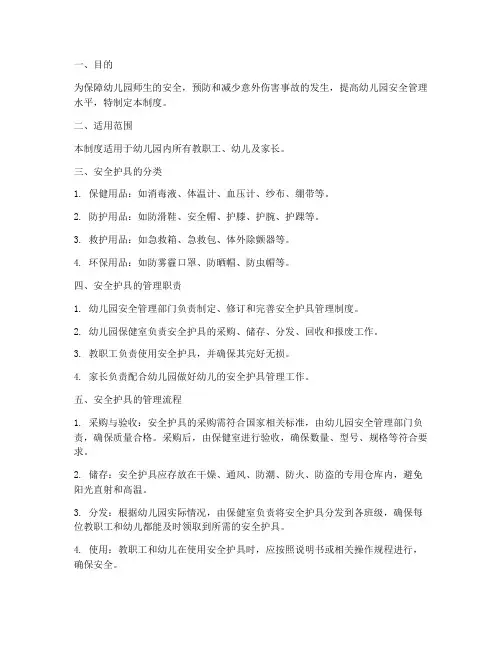 一、目的

为保障幼儿园师生的安全，预防和减少意外伤害事故的发生，提高幼儿园安全管理水平，特制定本制度。

二、适用范围

本制度适用于幼儿园内所有教职工、幼儿及家长。

三、安全护具的分类

1. 保健用品：如消毒液、体温计、血压计、纱布、绷带等。

2. 防护用品：如防滑鞋、安全帽、护膝、护腕、护踝等。

3. 救护用品：如急救箱、急救包、体外除颤器等。

4. 环保用品：如防雾霾口罩、防晒帽、防虫帽等。

四、安全护具的管理职责

1. 幼儿园安全管理部门负责制定、修订和完善安全护具管理制度。

2. 幼儿园保健室负责安全护具的采购、储存、分发、回收和报废工作。

3. 教职工负责使用安全护具，并确保其完好无损。

4. 家长负责配合幼儿园做好幼儿的安全护具管理工作。

五、安全护具的管理流程

1. 采购与验收：安全护具的采购需符合国家相关标准，由幼儿园安全管理部门负责，确保质量合格。采购后，由保健室进行验收，确保数量、型号、规格等符合要求。

2. 储存：安全护具应存放在干燥、通风、防潮、防火、防盗的专用仓库内，避免阳光直射和高温。

3. 分发：根据幼儿园实际情况，由保健室负责将安全护具分发到各班级，确保每位教职工和幼儿都能及时领取到所需的安全护具。

4. 使用：教职工和幼儿在使用安全护具时，应按照说明书或相关操作规程进行，确保安全。